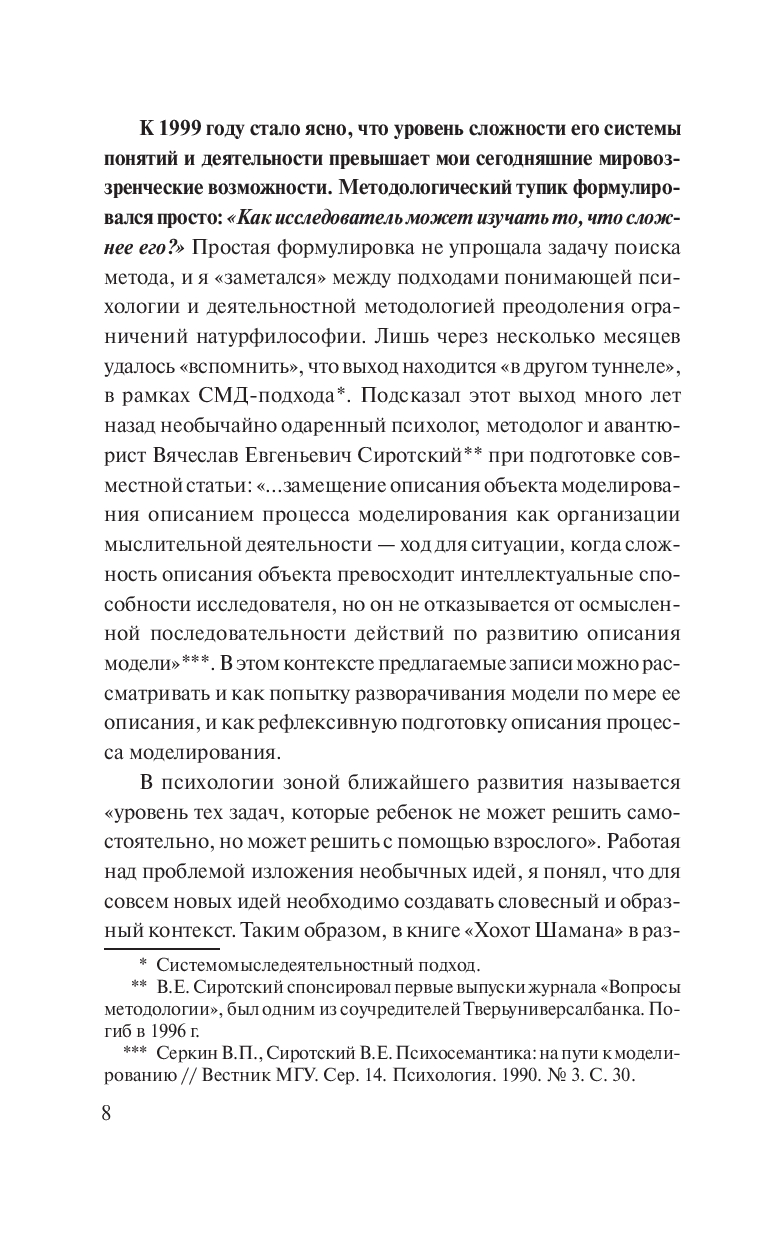 К 1999 году стало ясно, что уровень сложности его системы понятий и деятельности превышает мои сегодняшние мировоззренческие возможности. Методологический тупик формулировался просто: «Как исследователь может изучать то, что сложнее его?» Простая формулировка не упрощала задачу поиска метода, и я «заметался» между подходами понимающей психологии и деятельностной методологией преодоления ограничений натурфилософии. Лишь через несколько месяцев удалось «вспомнить», что выход находится «в другом туннеле», в рамках СМД-подхода*. Подсказал этот выход много лет назад необычайно одаренный психолог, методолог и авантюрист Вячеслав Евгеньевич Сиротский** при подготовке совместной статьи: «...замещение описания объекта моделирования описанием процесса моделирования как организации мыслительной деятельности — ход для ситуации, когда сложность описания объекта превосходит интеллектуальные способности исследователя, но он не отказывается от осмысленной последовательности действий по развитию описания модели»***. В этом контексте предлагаемые записи можно рассматривать и как попытку разворачивания модели по мере ее описания, и как рефлексивную подготовку описания процесса моделирования.

В психологии зоной ближайшего развития называется «уровень тех задач, которые ребенок не может решить самостоятельно, но может решить с помощью взрослого». Работая над проблемой изложения необычных идей, я понял, что для совсем новых идей необходимо создавать словесный и образный контекст. Таким образом, в книге «Хохот Шамана» в раз-

* Системомыследеятельностный подход.

** В.Е. Сиротский спонсировал первые выпуски журнала «Вопросы методологии», был одним из соучредителей Тверьуниверсалбанка. Погиб в 1996 г.

*** Серкин В.П., Сиротский В.Е. Психосемантика: на пути к моделированию // Вестник МГУ. Сер. 14. Психология. 1990. № 3. С. 30.

8